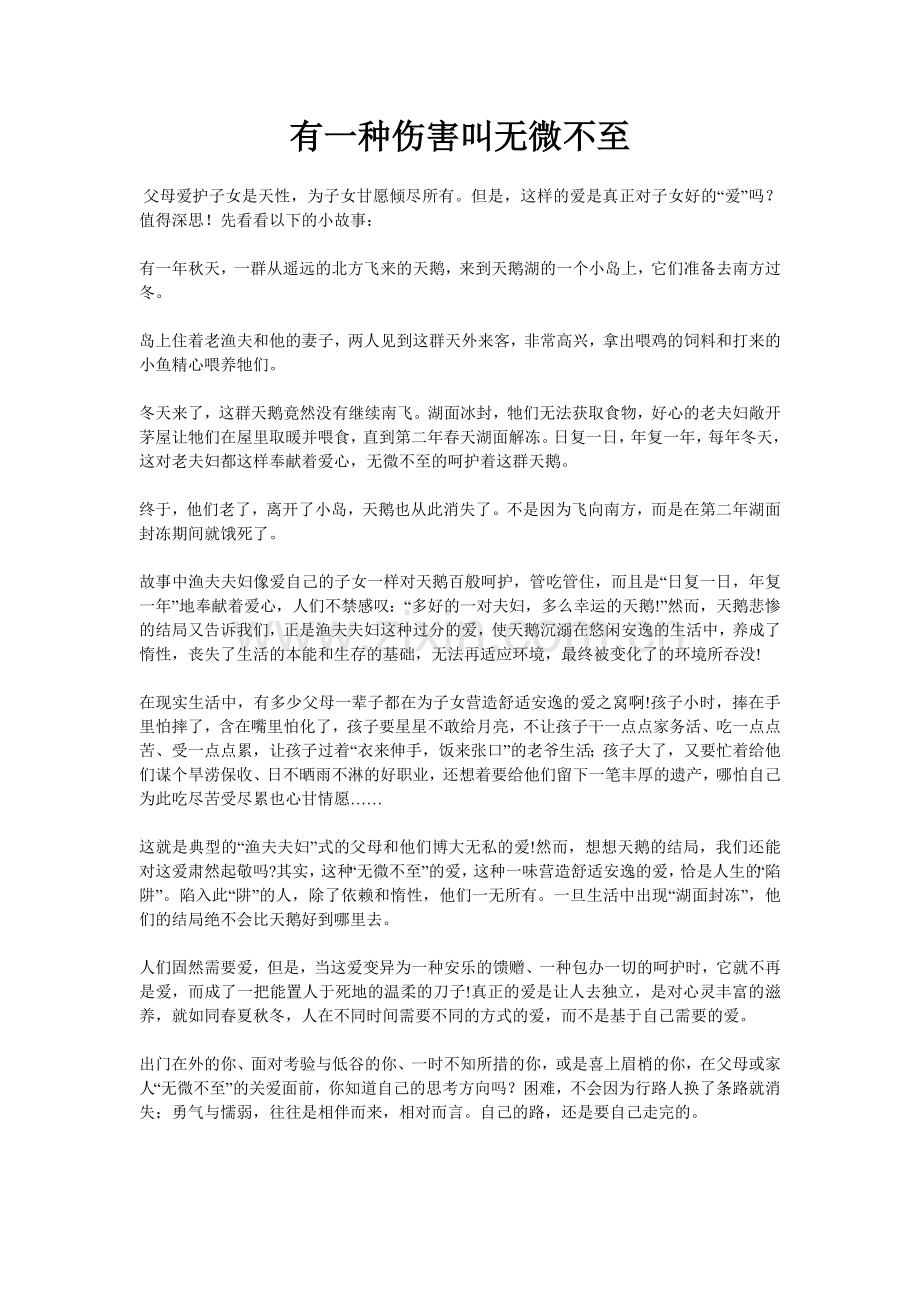 有一种伤害叫无微不至

父母爱护子女是天性，为子女甘愿倾尽所有。但是，这样的爱是真正对子女好的“爱”吗？值得深思！先看看以下的小故事：

有一年秋天，一群从遥远的北方飞来的天鹅，来到天鹅湖的一个小岛上，它们准备去南方过冬。

岛上住着老渔夫和他的妻子，两人见到这群天外来客，非常高兴，拿出喂鸡的饲料和打来的小鱼精心喂养牠们。

冬天来了，这群天鹅竟然没有继续南飞。湖面冰封，牠们无法获取食物，好心的老夫妇敞开茅屋让牠们在屋里取暖并喂食，直到第二年春天湖面解冻。日复一日，年复一年，每年冬天，这对老夫妇都这样奉献着爱心，无微不至的呵护着这群天鹅。

终于，他们老了，离开了小岛，天鹅也从此消失了。不是因为飞向南方，而是在第二年湖面封冻期间就饿死了。

故事中渔夫夫妇像爱自己的子女一样对天鹅百般呵护，管吃管住，而且是“日复一日，年复一年”地奉献着爱心，人们不禁感叹：“多好的一对夫妇，多么幸运的天鹅!”然而，天鹅悲惨的结局又告诉我们，正是渔夫夫妇这种过分的爱，使天鹅沉溺在悠闲安逸的生活中，养成了惰性，丧失了生活的本能和生存的基础，无法再适应环境，最终被变化了的环境所吞没!

在现实生活中，有多少父母一辈子都在为子女营造舒适安逸的爱之窝啊!孩子小时，捧在手里怕摔了，含在嘴里怕化了，孩子要星星不敢给月亮，不让孩子干一点点家务活、吃一点点苦、受一点点累，让孩子过着“衣来伸手，饭来张口”的老爷生活；孩子大了，又要忙着给他们谋个旱涝保收、日不晒雨不淋的好职业，还想着要给他们留下一笔丰厚的遗产，哪怕自己为此吃尽苦受尽累也心甘情愿……

这就是典型的“渔夫夫妇”式的父母和他们博大无私的爱!然而，想想天鹅的结局，我们还能对这爱肃然起敬吗?其实，这种“无微不至”的爱，这种一味营造舒适安逸的爱，恰是人生的“陷阱”。陷入此“阱”的人，除了依赖和惰性，他们一无所有。一旦生活中出现“湖面封冻”，他们的结局绝不会比天鹅好到哪里去。

人们固然需要爱，但是，当这爱变异为一种安乐的馈赠、一种包办一切的呵护时，它就不再是爱，而成了一把能置人于死地的温柔的刀子!真正的爱是让人去独立，是对心灵丰富的滋养，就如同春夏秋冬，人在不同时间需要不同的方式的爱，而不是基于自己需要的爱。

出门在外的你、面对考验与低谷的你、一时不知所措的你，或是喜上眉梢的你，在父母或家人“无微不至”的关爱面前，你知道自己的思考方向吗？困难，不会因为行路人换了条路就消失；勇气与懦弱，往往是相伴而来，相对而言。自己的路，还是要自己走完的。